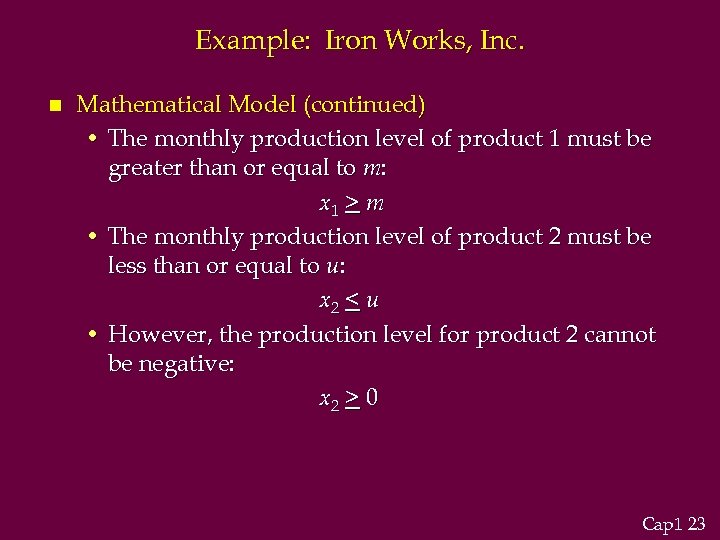 Example: Iron Works, Inc.

• Mathematical Model (continued)

• The monthly production level of product 1 must be greater than or equal to m:

$x_1 \geq m$

• The monthly production level of product 2 must be less than or equal to u:

$x_2 \leq u$

• However, the production level for product 2 cannot be negative:

$x_2 \geq 0$

Cap1 23